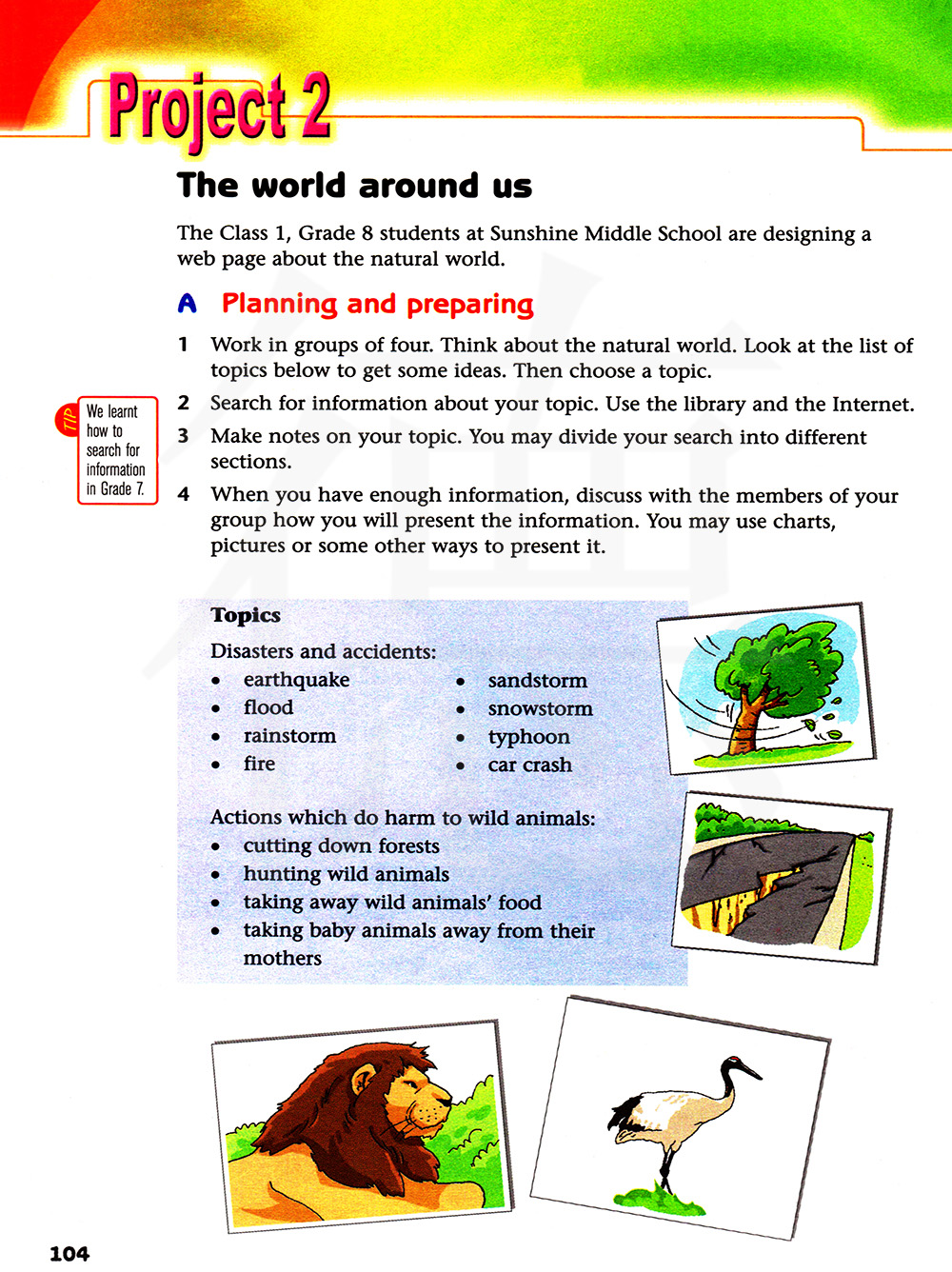 Project 2

The world around us

The Class 1, Grade 8 students at Sunshine Middle School are designing a web page about the natural world.

A Planning and preparing

1 Work in groups of four. Think about the natural world. Look at the list of topics below to get some ideas. Then choose a topic.

TIP We learnt how to search for information in Grade 7.

2 Search for information about your topic. Use the library and the Internet.

3 Make notes on your topic. You may divide your search into different sections.

4 When you have enough information, discuss with the members of your group how you will present the information. You may use charts, pictures or some other ways to present it.

Topics

Disasters and accidents:
• earthquake
• flood
• rainstorm
• fire
• sandstorm
• snowstorm
• typhoon
• car crash

Actions which do harm to wild animals:
• cutting down forests
• hunting wild animals
• taking away wild animals' food
• taking baby animals away from their mothers

104